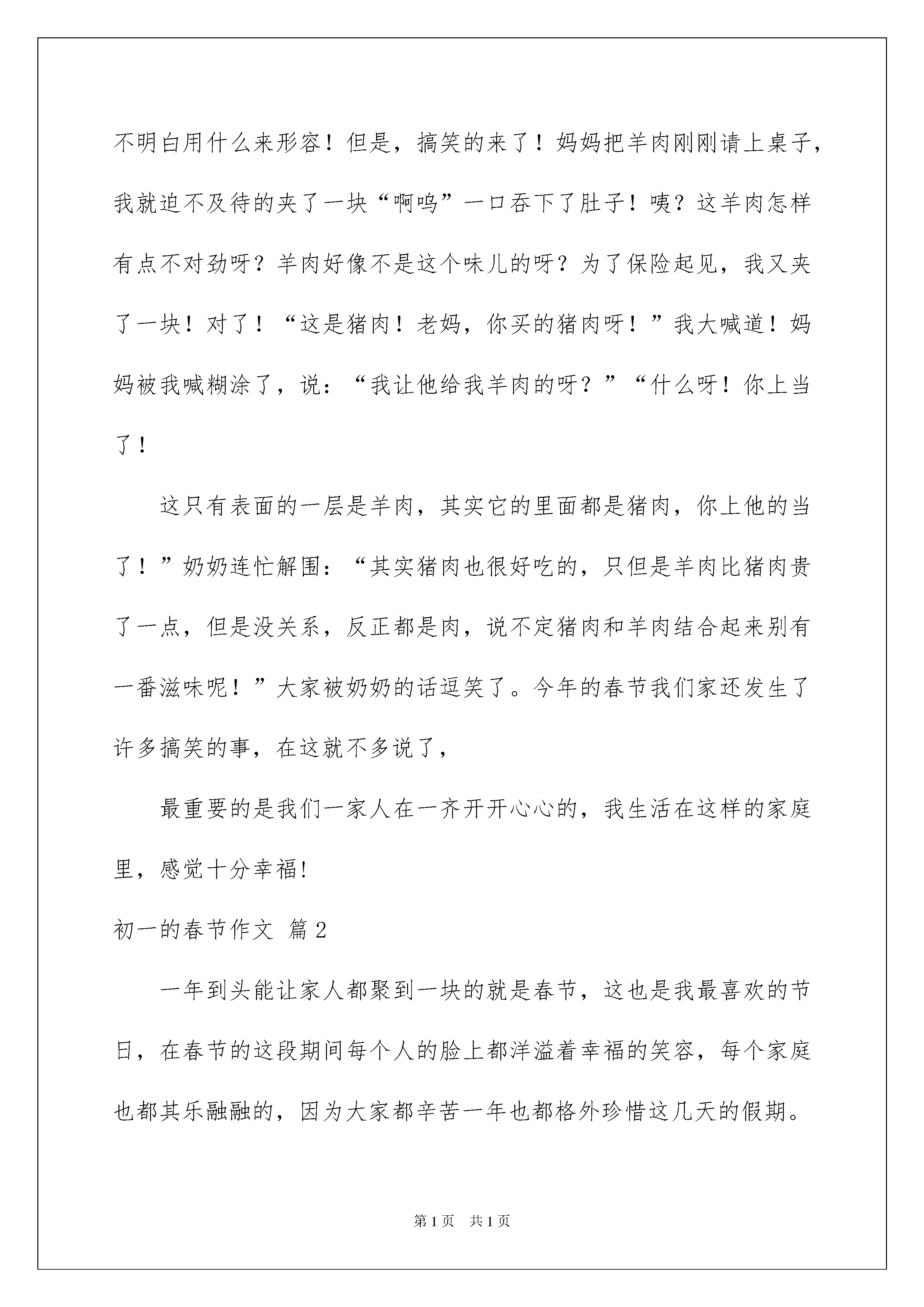 不明白用什么来形容！但是，搞笑的来了！妈妈把羊肉刚刚请上桌子，我就迫不及待的夹了一块“啊呜”一口吞下了肚子！咦？这羊肉怎样有点不对劲呀？羊肉好像不是这个味儿的呀？为了保险起见，我又夹了一块！对了！“这是猪肉！老妈，你买的猪肉呀！”我大喊道！妈妈被我喊糊涂了，说：“我让他给我羊肉的呀？”“什么呀！你上当了！

这只有表面的一层是羊肉，其实它的里面都是猪肉，你上他的当了！”奶奶连忙解围：“其实猪肉也很好吃的，只但是羊肉比猪肉贵了一点，但是没关系，反正都是肉，说不定猪肉和羊肉结合起来别有一番滋味呢！”大家被奶奶的话逗笑了。今年的春节我们家还发生了许多搞笑的事，在这就不多说了，

最重要的是我们一家人在一齐开开心心的，我生活在这样的家庭里，感觉十分幸福!

初一的春节作文 篇2

一年到头能让家人都聚到一块的就是春节，这也是我最喜欢的节日，在春节的这段期间每个人的脸上都洋溢着幸福的笑容，每个家庭也都其乐融融的，因为大家都辛苦一年也都格外珍惜这几天的假期。

第1页 共1页